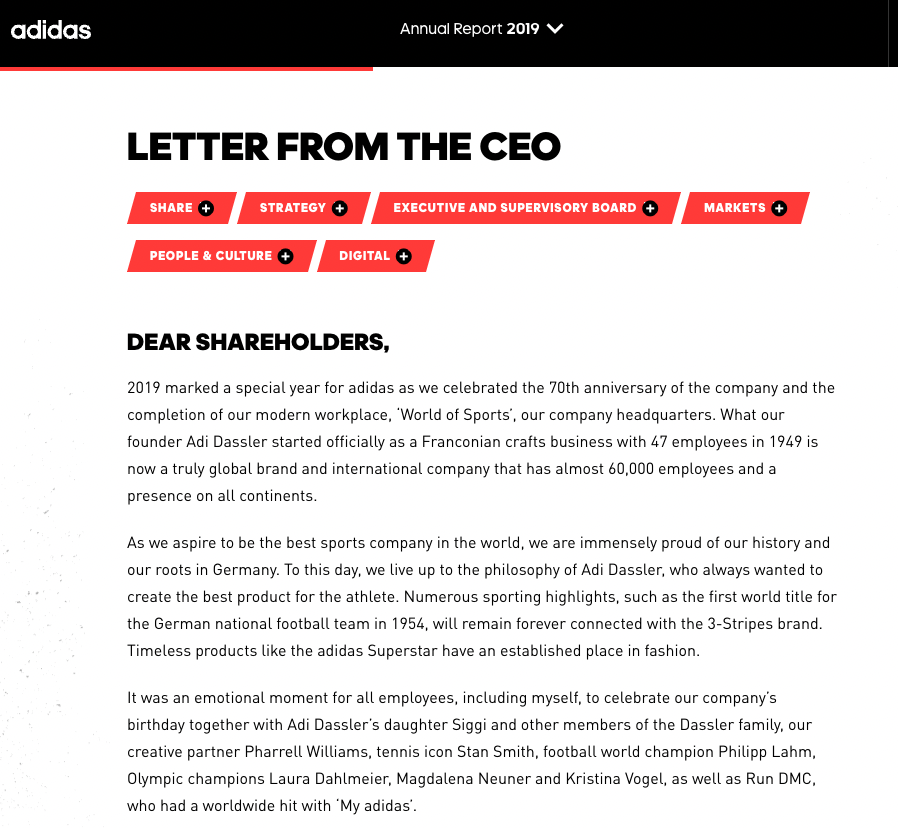 adidas

Annual Report 2019

LETTER FROM THE CEO

SHARE

STRATEGY

EXECUTIVE AND SUPERVISORY BOARD

MARKETS

PEOPLE & CULTURE

DIGITAL

DEAR SHAREHOLDERS,

2019 marked a special year for adidas as we celebrated the 70th anniversary of the company and the completion of our modern workplace, 'World of Sports', our company headquarters. What our founder Adi Dassler started officially as a Franconian crafts business with 47 employees in 1949 is now a truly global brand and international company that has almost 60,000 employees and a presence on all continents.

As we aspire to be the best sports company in the world, we are immensely proud of our history and our roots in Germany. To this day, we live up to the philosophy of Adi Dassler, who always wanted to create the best product for the athlete. Numerous sporting highlights, such as the first world title for the German national football team in 1954, will remain forever connected with the 3-Stripes brand. Timeless products like the adidas Superstar have an established place in fashion.

It was an emotional moment for all employees, including myself, to celebrate our company's birthday together with Adi Dassler's daughter Siggi and other members of the Dassler family, our creative partner Pharrell Williams, tennis icon Stan Smith, football world champion Philipp Lahm, Olympic champions Laura Dahlmeier, Magdalena Neuner and Kristina Vogel, as well as Run DMC, who had a worldwide hit with 'My adidas'.